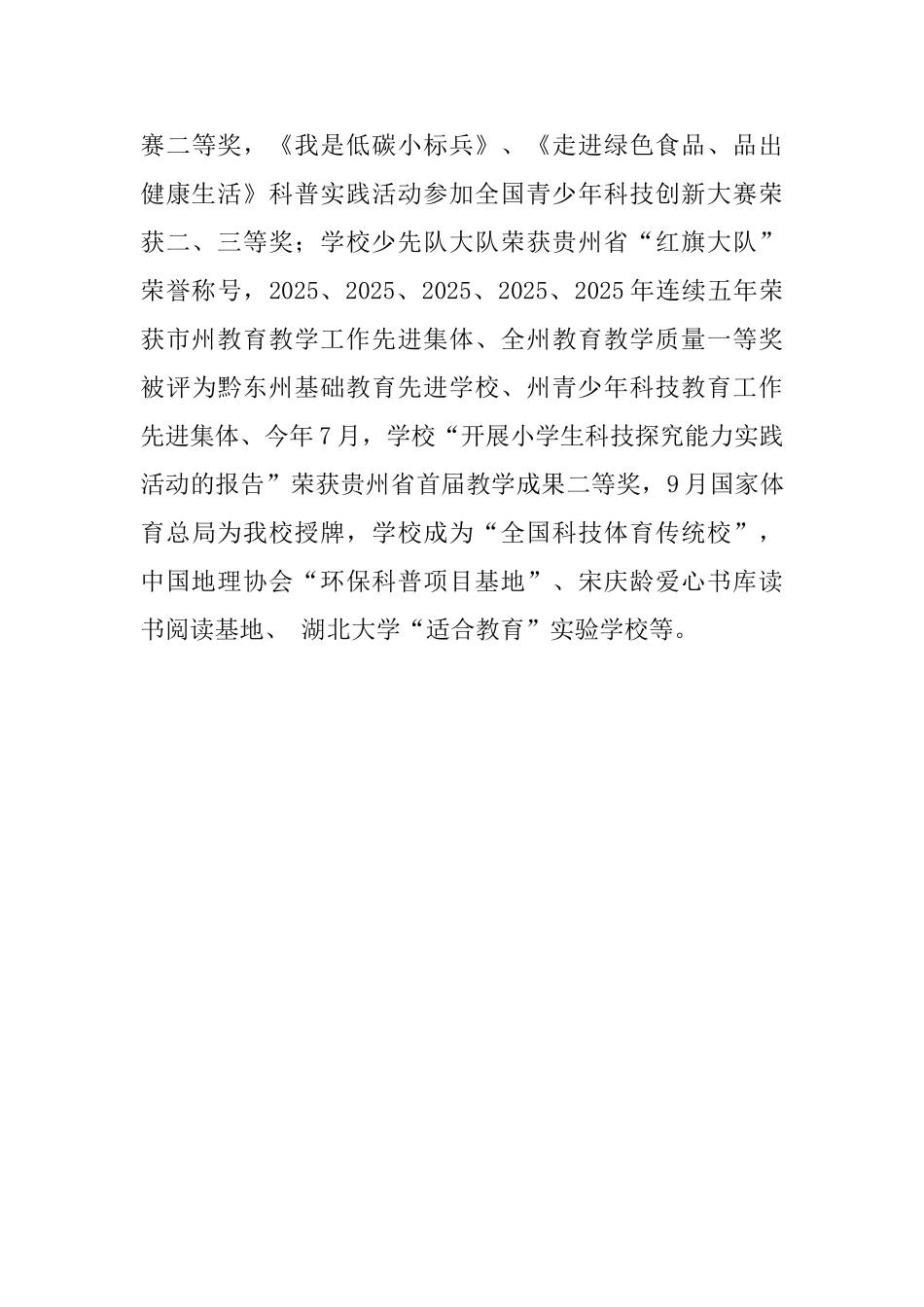 赛二等奖，《我是低碳小标兵》、《走进绿色食品、品出健康生活》科普实践活动参加全国青少年科技创新大赛荣获二、三等奖；学校少先队大队荣获贵州省“红旗大队”荣誉称号，2025、2025、2025、2025、2025年连续五年荣获市州教育教学工作先进集体、全州教育教学质量一等奖被评为黔东州基础教育先进学校、州青少年科技教育工作先进集体、今年7月，学校“开展小学生科技探究能力实践活动的报告”荣获贵州省首届教学成果二等奖，9月国家体育总局为我校授牌，学校成为“全国科技体育传统校”，中国地理协会“环保科普项目基地”、宋庆龄爱心书库读书阅读基地、 湖北大学“适合教育”实验学校等。